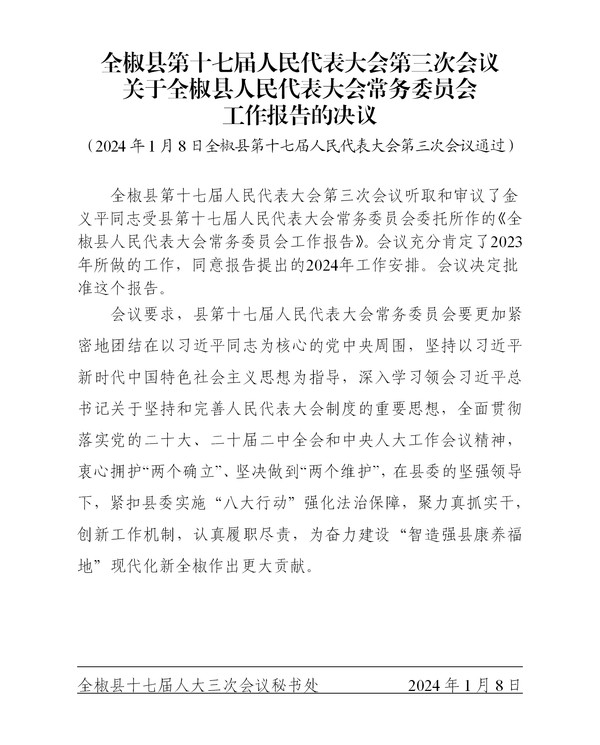 全椒县第十七届人民代表大会第三次会议
关于全椒县人民代表大会常务委员会
工作报告的决议

（2024 年 1 月 8 日全椒县第十七届人民代表大会第三次会议通过）

全椒县第十七届人民代表大会第三次会议听取和审议了金义平同志受县第十七届人民代表大会常务委员会委托所作的《全椒县人民代表大会常务委员会工作报告》。会议充分肯定了2023年所做的工作，同意报告提出的2024年工作安排。会议决定批准这个报告。

会议要求，县第十七届人民代表大会常务委员会要更加紧密地团结在以习近平同志为核心的党中央周围，坚持以习近平新时代中国特色社会主义思想为指导，深入学习领会习近平总书记关于坚持和完善人民代表大会制度的重要思想，全面贯彻落实党的二十大、二十届二中全会和中央人大工作会议精神，衷心拥护“两个确立”、坚决做到“两个维护”，在县委的坚强领导下，紧扣县委实施“八大行动”强化法治保障，聚力真抓实干，创新工作机制，认真履职尽责，为奋力建设“智造强县康养福地”现代化新全椒作出更大贡献。

全椒县十七届人大三次会议秘书处　　　　2024 年 1 月 8 日